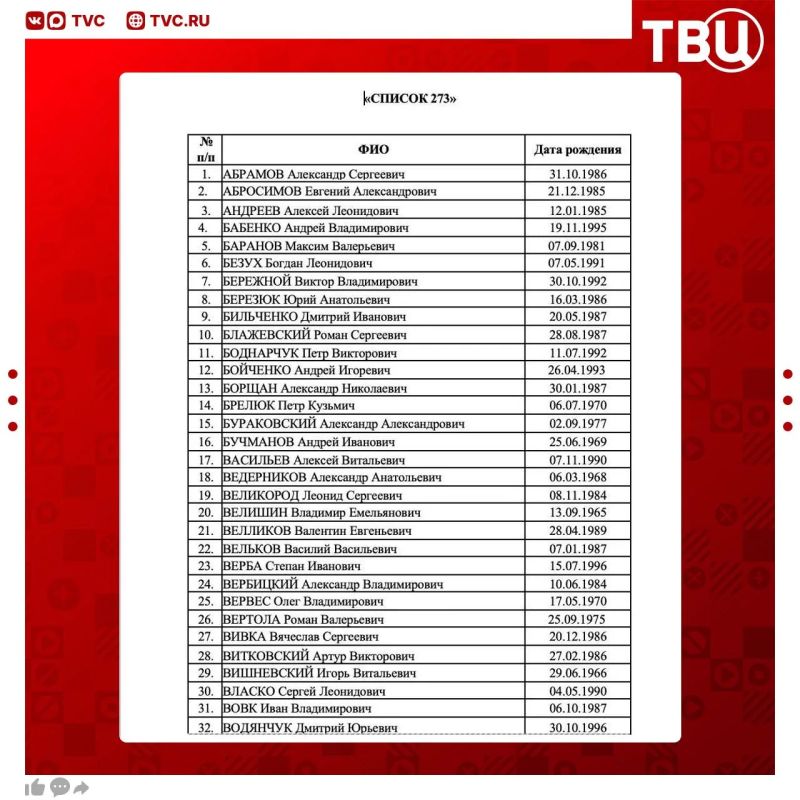 TVC TVC.RU

ТВЦ

«СПИСОК 273»

| № п/п | ФИО | Дата рождения |
|---|---|---|
| 1. | АБРАМОВ Александр Сергеевич | 31.10.1986 |
| 2. | АБРОСИМОВ Евгений Александрович | 21.12.1985 |
| 3. | АНДРЕЕВ Алексей Леонидович | 12.01.1985 |
| 4. | БАБЕНКО Андрей Владимирович | 19.11.1995 |
| 5. | БАРАНОВ Максим Валерьевич | 07.09.1981 |
| 6. | БЕЗУХ Богдан Леонидович | 07.05.1991 |
| 7. | БЕРЕЖНОЙ Виктор Владимирович | 30.10.1992 |
| 8. | БЕРЕЗЮК Юрий Анатольевич | 16.03.1986 |
| 9. | БИЛЬЧЕНКО Дмитрий Иванович | 20.05.1987 |
| 10. | БЛАЖЕВСКИЙ Роман Сергеевич | 28.08.1987 |
| 11. | БОДНАРЧУК Петр Викторович | 11.07.1992 |
| 12. | БОЙЧЕНКО Андрей Игоревич | 26.04.1993 |
| 13. | БОРЩАН Александр Николаевич | 30.01.1987 |
| 14. | БРЕЛЮК Петр Кузьмич | 06.07.1970 |
| 15. | БУРАКОВСКИЙ Александр Александрович | 02.09.1977 |
| 16. | БУЧМАНОВ Андрей Иванович | 25.06.1969 |
| 17. | ВАСИЛЬЕВ Алексей Витальевич | 07.11.1990 |
| 18. | ВЕДЕРНИКОВ Александр Анатольевич | 06.03.1968 |
| 19. | ВЕЛИКОРОД Леонид Сергеевич | 08.11.1984 |
| 20. | ВЕЛИШИН Владимир Емельянович | 13.09.1965 |
| 21. | ВЕЛЛИКОВ Валентин Евгеньевич | 28.04.1989 |
| 22. | ВЕЛЬКОВ Василий Васильевич | 07.01.1987 |
| 23. | ВЕРБА Степан Иванович | 15.07.1996 |
| 24. | ВЕРБИЦКИЙ Александр Владимирович | 10.06.1984 |
| 25. | ВЕРВЕС Олег Владимирович | 17.05.1970 |
| 26. | ВЕРТОЛА Роман Валерьевич | 25.09.1975 |
| 27. | ВИВКА Вячеслав Сергеевич | 20.12.1986 |
| 28. | ВИТКОВСКИЙ Артур Викторович | 27.02.1986 |
| 29. | ВИШНЕВСКИЙ Игорь Витальевич | 29.06.1966 |
| 30. | ВЛАСКО Сергей Леонидович | 04.05.1990 |
| 31. | ВОВК Иван Владимирович | 06.10.1987 |
| 32. | ВОДЯНЧУК Дмитрий Юрьевич | 30.10.1996 |